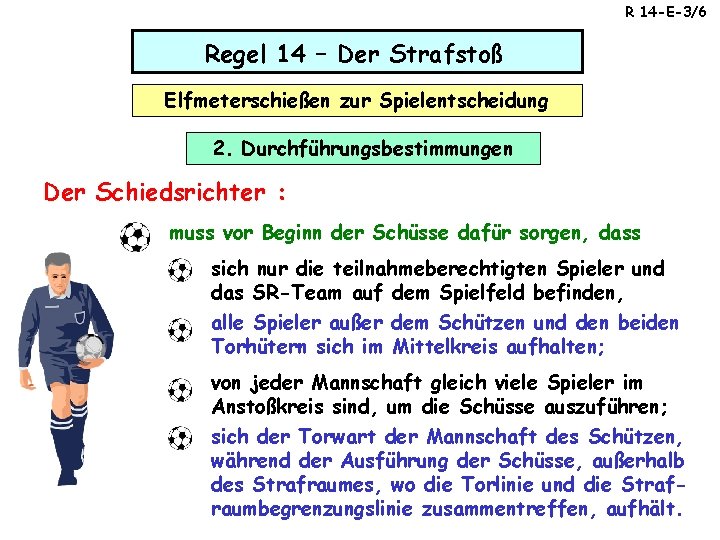 R 14-E-3/6

Regel 14 – Der Strafstoß

Elfmeterschießen zur Spielentscheidung

2. Durchführungsbestimmungen

Der Schiedsrichter :

muss vor Beginn der Schüsse dafür sorgen, dass

sich nur die teilnahmeberechtigten Spieler und das SR-Team auf dem Spielfeld befinden,

alle Spieler außer dem Schützen und den beiden Torhütern sich im Mittelkreis aufhalten;

von jeder Mannschaft gleich viele Spieler im Anstoßkreis sind, um die Schüsse auszuführen;

sich der Torwart der Mannschaft des Schützen, während der Ausführung der Schüsse, außerhalb des Strafraumes, wo die Torlinie und die Strafraumbegrenzungslinie zusammentreffen, aufhält.